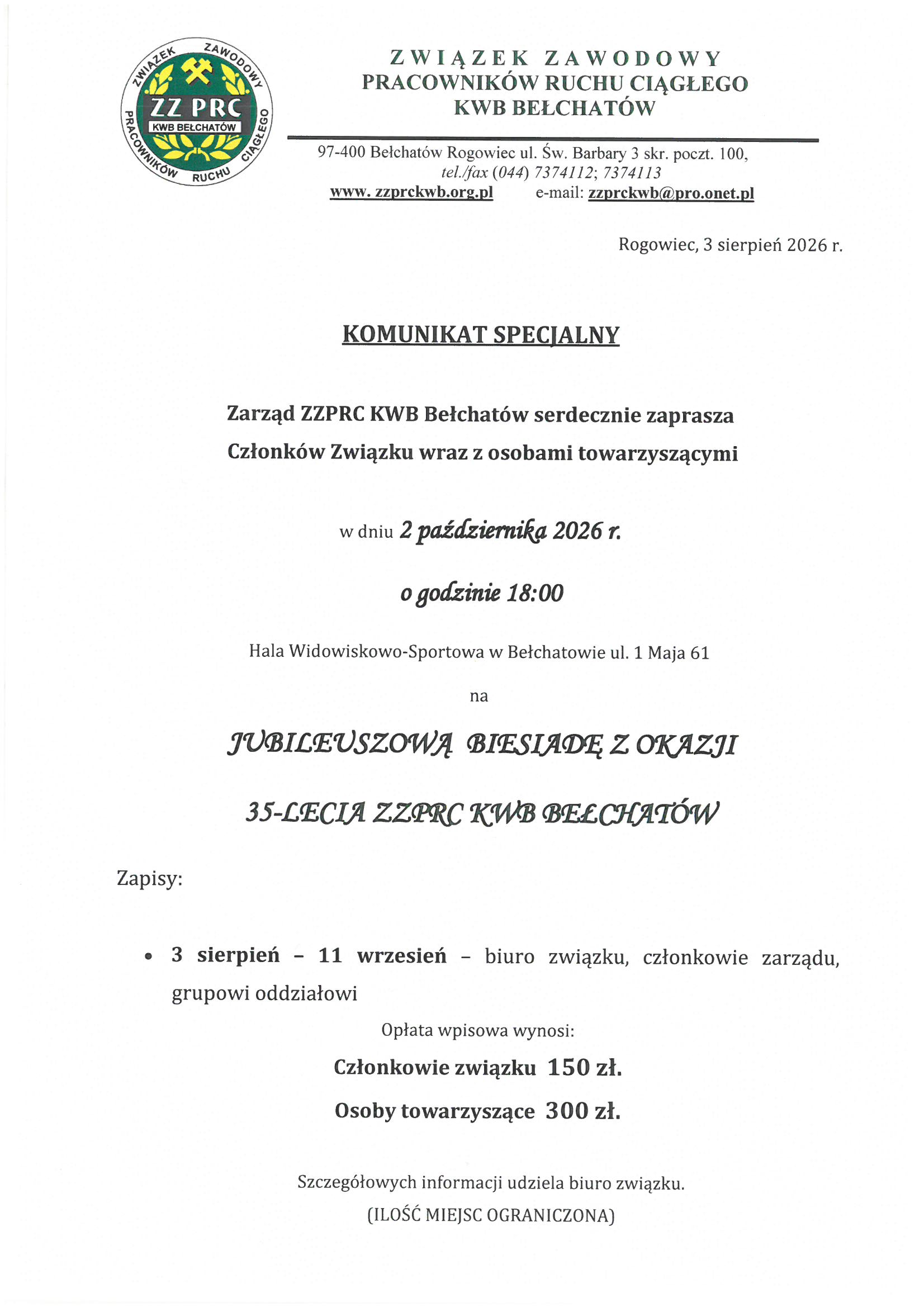 ZWIĄZEK ZAWODOWY PRACOWNIKÓW RUCHU CIĄGŁEGO ZZ PRC KWB BEŁCHATÓW

ZWIĄZEK ZAWODOWY
PRACOWNIKÓW RUCHU CIĄGŁEGO
KWB BEŁCHATÓW

97-400 Bełchatów Rogowiec ul. Św. Barbary 3 skr. poczt. 100,
tel./fax (044) 7374112; 7374113
www. zzprckwb.org.pl e-mail: zzprckwb@pro.onet.pl

Rogowiec, 3 sierpień 2026 r.

KOMUNIKAT SPECJALNY

Zarząd ZZPRC KWB Bełchatów serdecznie zaprasza
Członków Związku wraz z osobami towarzyszącymi

w dniu 2 października 2026 r.

o godzinie 18:00

Hala Widowiskowo-Sportowa w Bełchatowie ul. 1 Maja 61

na

JUBILEUSZOWĄ BIESIADĘ Z OKAZJI

35-LECIA ZZPRC KWB BEŁCHATÓW

Zapisy:

• 3 sierpień – 11 wrzesień – biuro związku, członkowie zarządu, grupowi oddziałowi

Opłata wpisowa wynosi:

Członkowie związku 150 zł.

Osoby towarzyszące 300 zł.

Szczegółowych informacji udziela biuro związku.
(ILOŚĆ MIEJSC OGRANICZONA)